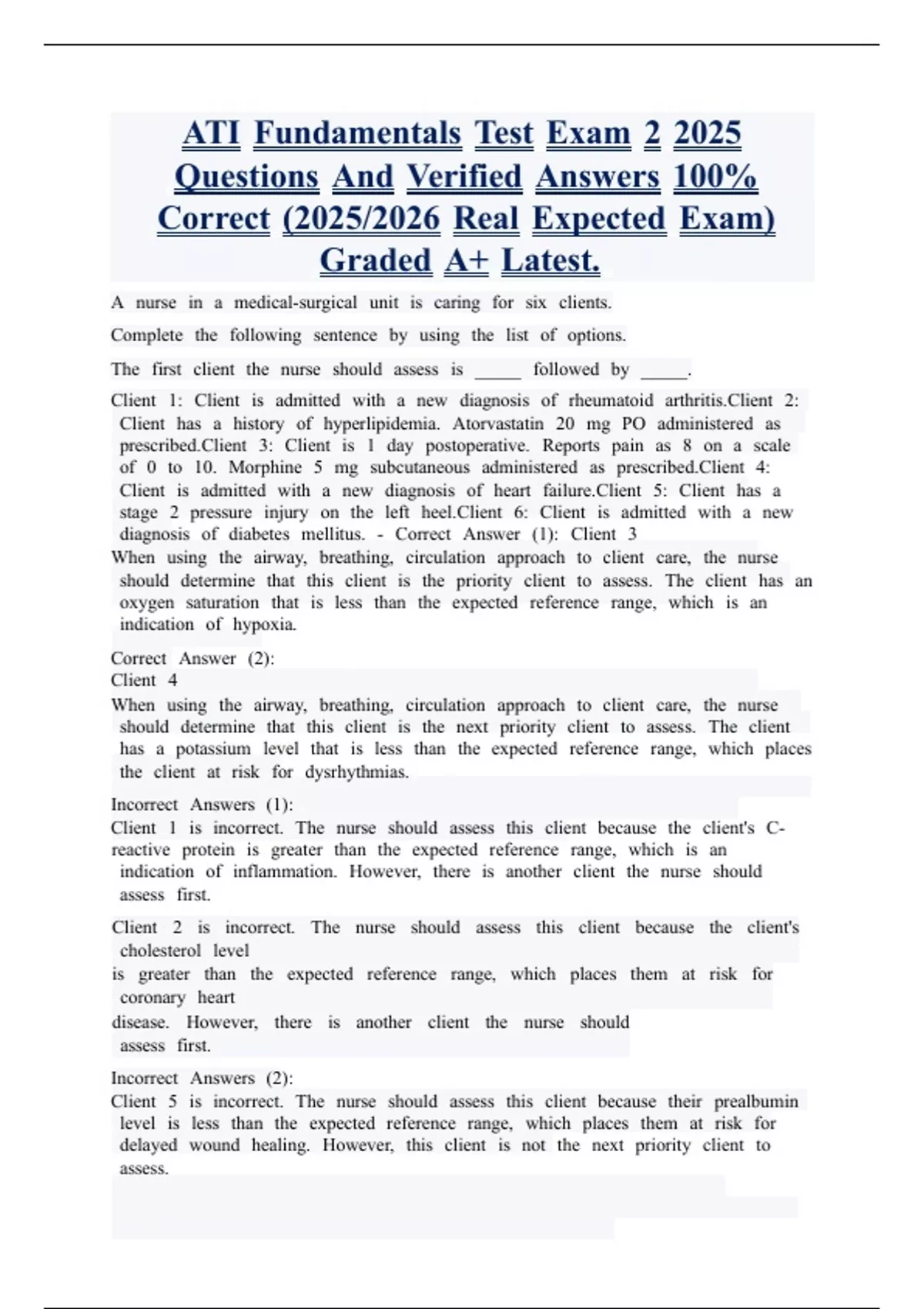 ATI Fundamentals Test Exam 2 2025 Questions And Verified Answers 100% Correct (2025/2026 Real Expected Exam) Graded A+ Latest.

A nurse in a medical-surgical unit is caring for six clients.

Complete the following sentence by using the list of options.

The first client the nurse should assess is _____ followed by _____.

Client 1: Client is admitted with a new diagnosis of rheumatoid arthritis.Client 2: Client has a history of hyperlipidemia. Atorvastatin 20 mg PO administered as prescribed.Client 3: Client is 1 day postoperative. Reports pain as 8 on a scale of 0 to 10. Morphine 5 mg subcutaneous administered as prescribed.Client 4: Client is admitted with a new diagnosis of heart failure.Client 5: Client has a stage 2 pressure injury on the left heel.Client 6: Client is admitted with a new diagnosis of diabetes mellitus. - Correct Answer (1): Client 3
When using the airway, breathing, circulation approach to client care, the nurse should determine that this client is the priority client to assess. The client has an oxygen saturation that is less than the expected reference range, which is an indication of hypoxia.

Correct Answer (2):
Client 4
When using the airway, breathing, circulation approach to client care, the nurse should determine that this client is the next priority client to assess. The client has a potassium level that is less than the expected reference range, which places the client at risk for dysrhythmias.

Incorrect Answers (1):
Client 1 is incorrect. The nurse should assess this client because the client's C-reactive protein is greater than the expected reference range, which is an indication of inflammation. However, there is another client the nurse should assess first.

Client 2 is incorrect. The nurse should assess this client because the client's cholesterol level
is greater than the expected reference range, which places them at risk for coronary heart
disease. However, there is another client the nurse should assess first.

Incorrect Answers (2):
Client 5 is incorrect. The nurse should assess this client because their prealbumin level is less than the expected reference range, which places them at risk for delayed wound healing. However, this client is not the next priority client to assess.